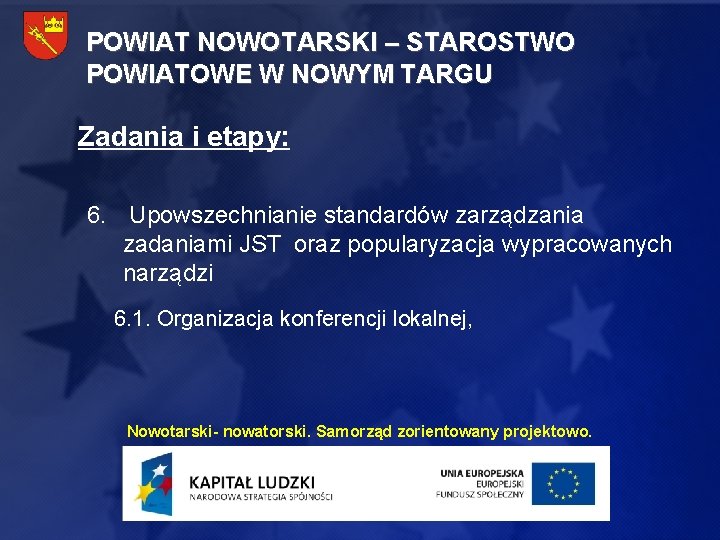 POWIAT NOWOTARSKI – STAROSTWO POWIATOWE W NOWYM TARGU

Zadania i etapy:

6. Upowszechnianie standardów zarządzania zadaniami JST oraz popularyzacja wypracowanych narządzi

6.1. Organizacja konferencji lokalnej,

Nowotarski- nowatorski. Samorząd zorientowany projektowo.

KAPITAŁ LUDZKI
NARODOWA STRATEGIA SPÓJNOŚCI

UNIA EUROPEJSKA
EUROPEJSKI
FUNDUSZ SPOŁECZNY